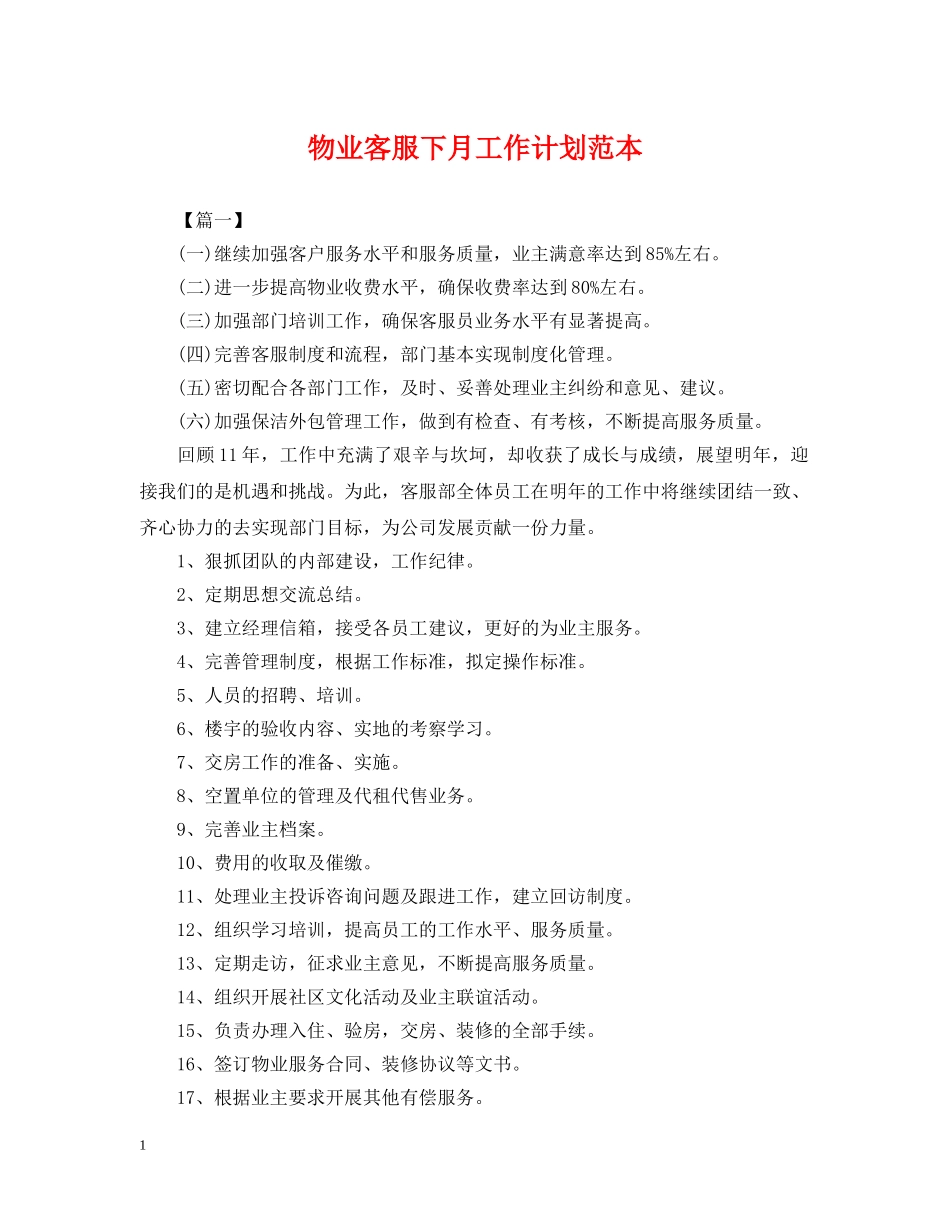 物业客服下月工作计划范本

【篇一】

(一)继续加强客户服务水平和服务质量，业主满意率达到85%左右。

(二)进一步提高物业收费水平，确保收费率达到80%左右。

(三)加强部门培训工作，确保客服员业务水平有显著提高。

(四)完善客服制度和流程，部门基本实现制度化管理。

(五)密切配合各部门工作，及时、妥善处理业主纠纷和意见、建议。

(六)加强保洁外包管理工作，做到有检查、有考核，不断提高服务质量。

回顾11年，工作中充满了艰辛与坎坷，却收获了成长与成绩，展望明年，迎接我们的是机遇和挑战。为此，客服部全体员工在明年的工作中将继续团结一致、齐心协力的去实现部门目标，为公司发展贡献一份力量。

1、狠抓团队的内部建设，工作纪律。

2、定期思想交流总结。

3、建立经理信箱，接受各员工建议，更好的为业主服务。

4、完善管理制度，根据工作标准，拟定操作标准。

5、人员的招聘、培训。

6、楼宇的验收内容、实地的考察学习。

7、交房工作的准备、实施。

8、空置单位的管理及代租代售业务。

9、完善业主档案。

10、费用的收取及催缴。

11、处理业主投诉咨询问题及跟进工作，建立回访制度。

12、组织学习培训，提高员工的工作水平、服务质量。

13、定期走访，征求业主意见，不断提高服务质量。

14、组织开展社区文化活动及业主联谊活动。

15、负责办理入住、验房，交房、装修的全部手续。

16、签订物业服务合同、装修协议等文书。

17、根据业主要求开展其他有偿服务。

1